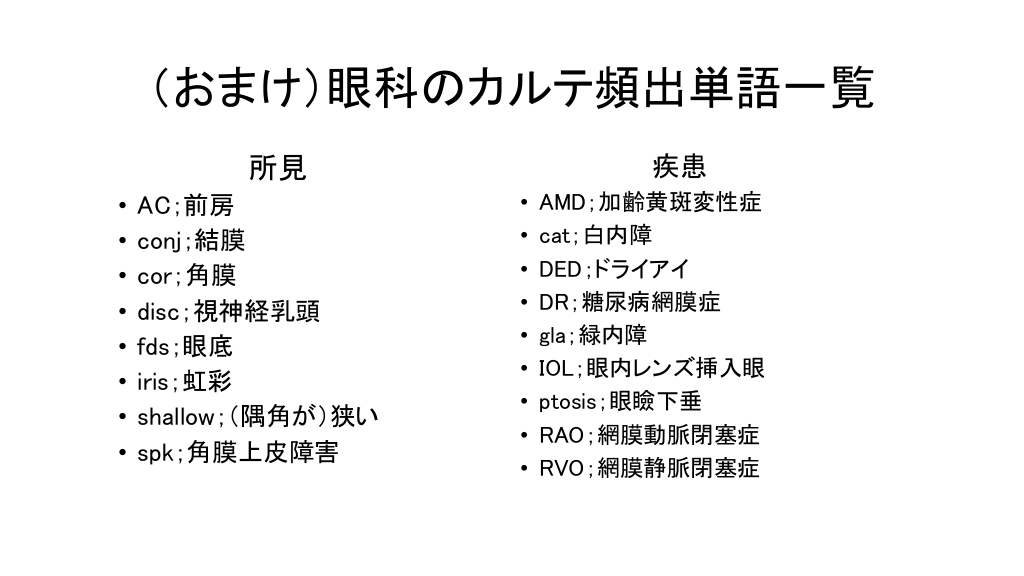 （おまけ）眼科のカルテ頻出単語一覧

所見
• AC；前房
• conj；結膜
• cor；角膜
• disc；視神経乳頭
• fds；眼底
• iris；虹彩
• shallow；（隅角が）狭い
• spk；角膜上皮障害

疾患
• AMD；加齢黄斑変性症
• cat；白内障
• DED；ドライアイ
• DR；糖尿病網膜症
• gla；緑内障
• IOL；眼内レンズ挿入眼
• ptosis；眼瞼下垂
• RAO；網膜動脈閉塞症
• RVO；網膜静脈閉塞症